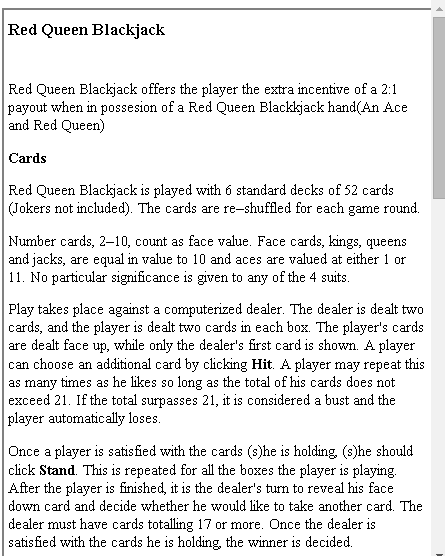 Red Queen Blackjack

Red Queen Blackjack offers the player the extra incentive of a 2:1 payout when in possesion of a Red Queen Blackkjack hand(An Ace and Red Queen)

Cards

Red Queen Blackjack is played with 6 standard decks of 52 cards (Jokers not included). The cards are re–shuffled for each game round.

Number cards, 2–10, count as face value. Face cards, kings, queens and jacks, are equal in value to 10 and aces are valued at either 1 or 11. No particular significance is given to any of the 4 suits.

Play takes place against a computerized dealer. The dealer is dealt two cards, and the player is dealt two cards in each box. The player's cards are dealt face up, while only the dealer's first card is shown. A player can choose an additional card by clicking Hit. A player may repeat this as many times as he likes so long as the total of his cards does not exceed 21. If the total surpasses 21, it is considered a bust and the player automatically loses.

Once a player is satisfied with the cards (s)he is holding, (s)he should click Stand. This is repeated for all the boxes the player is playing. After the player is finished, it is the dealer's turn to reveal his face down card and decide whether he would like to take another card. The dealer must have cards totalling 17 or more. Once the dealer is satisfied with the cards he is holding, the winner is decided.